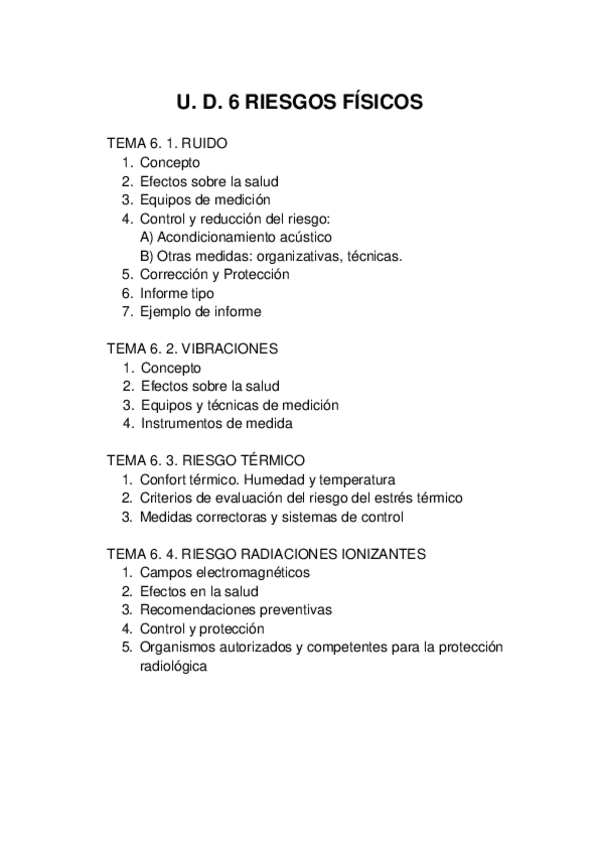 U. D. 6 RIESGOS FÍSICOS

TEMA 6. 1. RUIDO
1. Concepto
2. Efectos sobre la salud
3. Equipos de medición
4. Control y reducción del riesgo:
A) Acondicionamiento acústico
B) Otras medidas: organizativas, técnicas.
5. Corrección y Protección
6. Informe tipo
7. Ejemplo de informe

TEMA 6. 2. VIBRACIONES
1. Concepto
2. Efectos sobre la salud
3. Equipos y técnicas de medición
4. Instrumentos de medida

TEMA 6. 3. RIESGO TÉRMICO
1. Confort térmico. Humedad y temperatura
2. Criterios de evaluación del riesgo del estrés térmico
3. Medidas correctoras y sistemas de control

TEMA 6. 4. RIESGO RADIACIONES IONIZANTES
1. Campos electromagnéticos
2. Efectos en la salud
3. Recomendaciones preventivas
4. Control y protección
5. Organismos autorizados y competentes para la protección radiológica